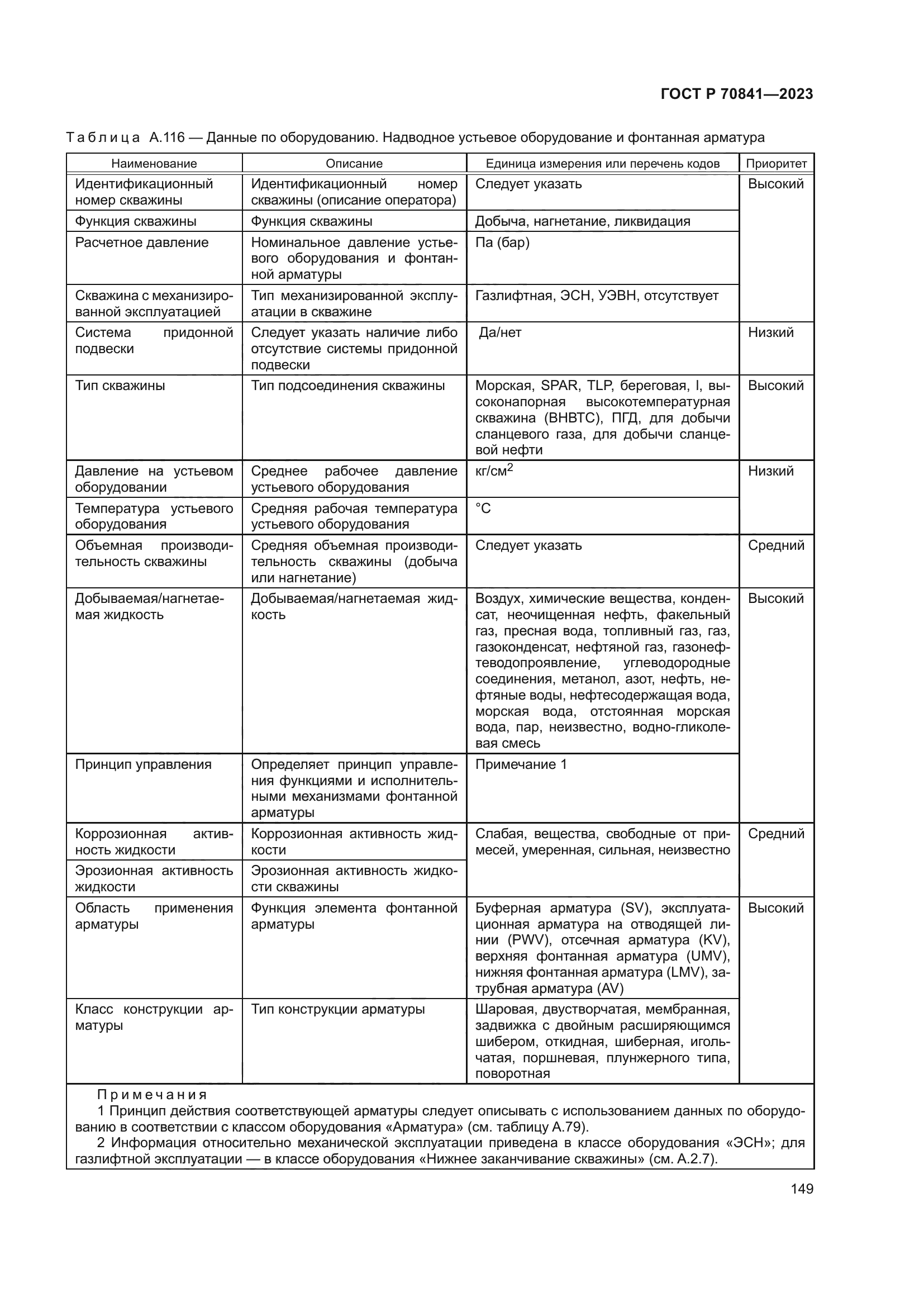 ГОСТ Р 70841—2023

Таблица А.116 — Данные по оборудованию. Надводное устьевое оборудование и фонтанная арматура

| Наименование | Описание | Единица измерения или перечень кодов | Приоритет |
|---|---|---|---|
| Идентификационный номер скважины | Идентификационный номер скважины (описание оператора) | Следует указать | Высокий |
| Функция скважины | Функция скважины | Добыча, нагнетание, ликвидация | |
| Расчетное давление | Номинальное давление устьевого оборудования и фонтанной арматуры | Па (бар) | |
| Скважина с механизированной эксплуатацией | Тип механизированной эксплуатации в скважине | Газлифтная, ЭСН, УЭВН, отсутствует | |
| Система придонной подвески | Следует указать наличие либо отсутствие системы придонной подвески | Да/нет | Низкий |
| Тип скважины | Тип подсоединения скважины | Морская, SPAR, TLP, береговая, I, высоконапорная высокотемпературная скважина (ВНВТС), ПГД, для добычи сланцевого газа, для добычи сланцевой нефти | Высокий |
| Давление на устьевом оборудовании | Среднее рабочее давление устьевого оборудования | кг/см$^2$ | Низкий |
| Температура устьевого оборудования | Средняя рабочая температура устьевого оборудования | °C | |
| Объемная производительность скважины | Средняя объемная производительность скважины (добыча или нагнетание) | Следует указать | Средний |
| Добываемая/нагнетаемая жидкость | Добываемая/нагнетаемая жидкость | Воздух, химические вещества, конденсат, неочищенная нефть, факельный газ, пресная вода, топливный газ, газ, газоконденсат, нефтяной газ, газонефтеводопроявление, углеводородные соединения, метанол, азот, нефть, нефтяные воды, нефтесодержащая вода, морская вода, отстоянная морская вода, пар, неизвестно, водно-гликолевая смесь | Высокий |
| Принцип управления | Определяет принцип управления функциями и исполнительными механизмами фонтанной арматуры | Примечание 1 | |
| Коррозионная активность жидкости | Коррозионная активность жидкости | Слабая, вещества, свободные от примесей, умеренная, сильная, неизвестно | Средний |
| Эрозионная активность жидкости | Эрозионная активность жидкости скважины | | |
| Область применения арматуры | Функция элемента фонтанной арматуры | Буферная арматура (SV), эксплуатационная арматура на отводящей линии (PWV), отсечная арматура (KV), верхняя фонтанная арматура (UMV), нижняя фонтанная арматура (LMV), затрубная арматура (AV) | Высокий |
| Класс конструкции арматуры | Тип конструкции арматуры | Шаровая, двустворчатая, мембранная, задвижка с двойным расширяющимся шибером, откидная, шиберная, игольчатая, поршневая, плунжерного типа, поворотная | |

Примечания
1 Принцип действия соответствующей арматуры следует описывать с использованием данных по оборудованию в соответствии с классом оборудования «Арматура» (см. таблицу А.79).
2 Информация относительно механической эксплуатации приведена в классе оборудования «ЭСН»; для газлифтной эксплуатации — в классе оборудования «Нижнее заканчивание скважины» (см. А.2.7).

149